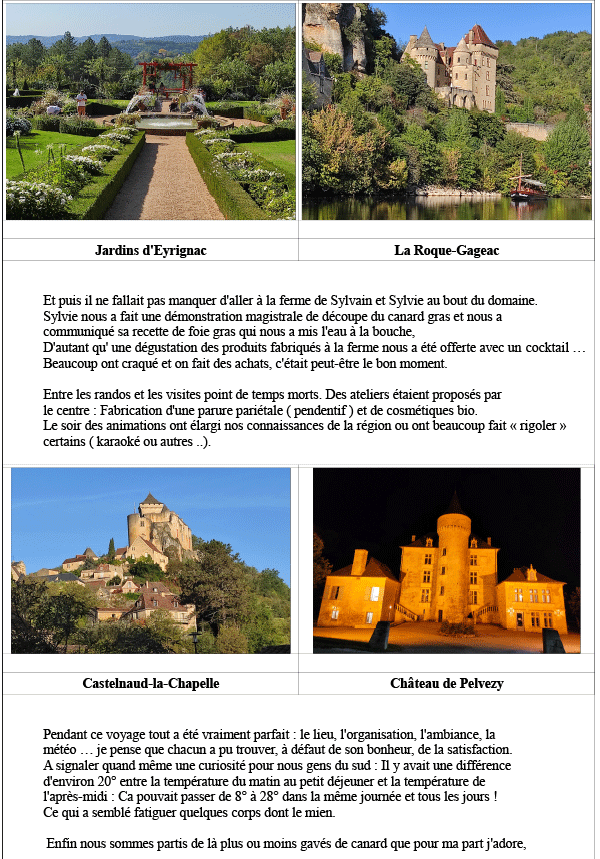 Jardins d'Eyrignac

La Roque-Gageac

Et puis il ne fallait pas manquer d'aller à la ferme de Sylvain et Sylvie au bout du domaine. Sylvie nous a fait une démonstration magistrale de découpe du canard gras et nous a communiqué sa recette de foie gras qui nous a mis l'eau à la bouche,
D'autant qu' une dégustation des produits fabriqués à la ferme nous a été offerte avec un cocktail … Beaucoup ont craqué et on fait des achats, c'était peut-être le bon moment.

Entre les randos et les visites point de temps morts. Des ateliers étaient proposés par le centre : Fabrication d'une parure pariétale ( pendentif ) et de cosmétiques bio.
Le soir des animations ont élargi nos connaissances de la région ou ont beaucoup fait « rigoler » certains ( karaoké ou autres ..).

Castelnaud-la-Chapelle

Château de Pelvezy

Pendant ce voyage tout a été vraiment parfait : le lieu, l'organisation, l'ambiance, la météo … je pense que chacun a pu trouver, à défaut de son bonheur, de la satisfaction.
A signaler quand même une curiosité pour nous gens du sud : Il y avait une différence d'environ 20° entre la température du matin au petit déjeuner et la température de l'après-midi : Ca pouvait passer de 8° à 28° dans la même journée et tous les jours !
Ce qui a semblé fatiguer quelques corps dont le mien.

Enfin nous sommes partis de là plus ou moins gavés de canard que pour ma part j'adore,